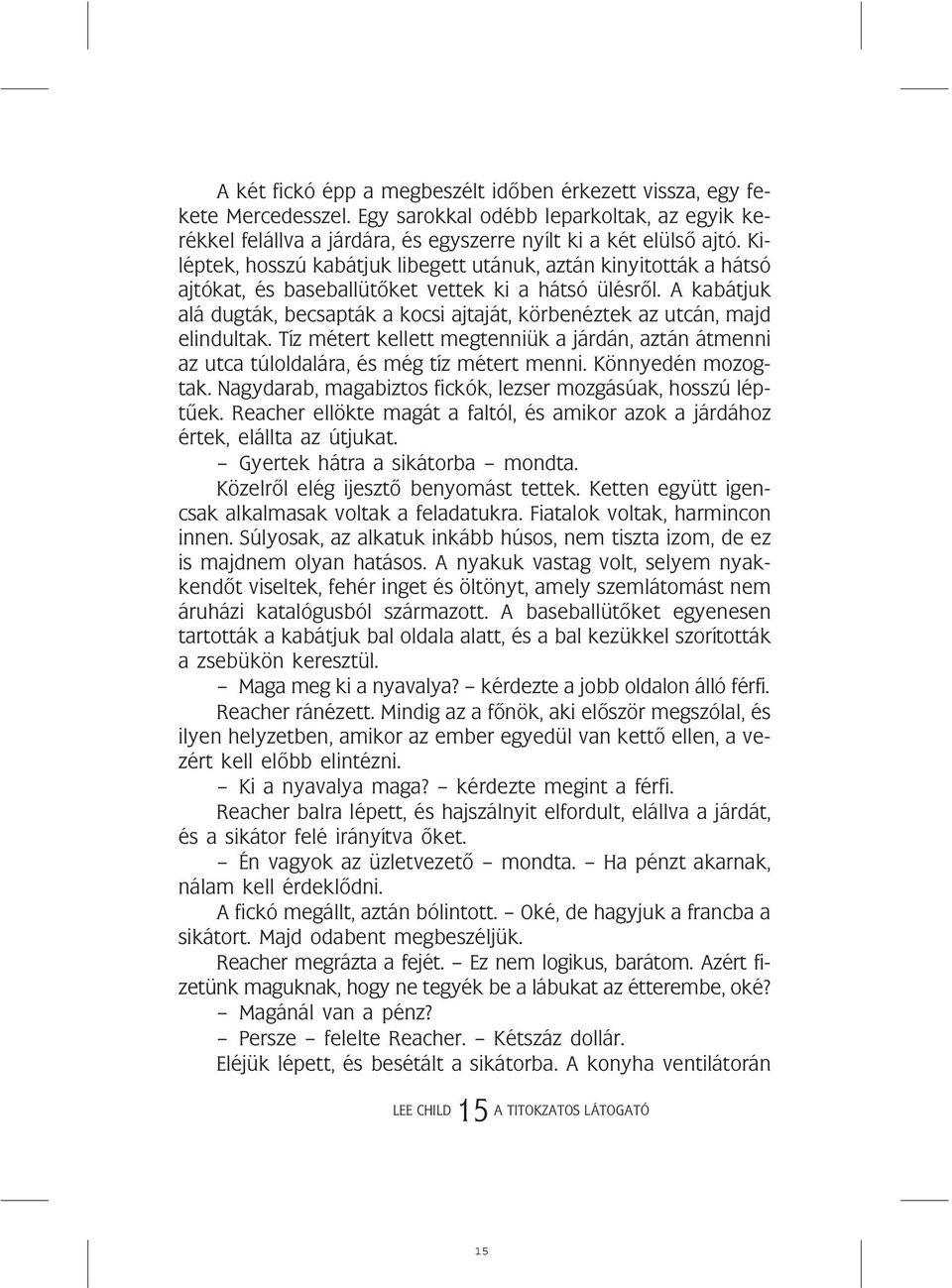 A két fickó épp a megbeszélt időben érkezett vissza, egy fekete Mercedesszel. Egy sarokkal odébb leparkoltak, az egyik kerékkel felállva a járdára, és egyszerre nyílt ki a két elülső ajtó. Kiléptek, hosszú kabátjuk libegett utánuk, aztán kinyitották a hátsó ajtókat, és baseballütőket vettek ki a hátsó ülésről. A kabátjuk alá dugták, becsapták a kocsi ajtaját, körbenéztek az utcán, majd elindultak. Tíz métert kellett megtenniük a járdán, aztán átmenni az utca túloldalára, és még tíz métert menni. Könnyedén mozogtak. Nagydarab, magabiztos fickók, lezser mozgásúak, hosszú léptűek. Reacher ellökte magát a faltól, és amikor azok a járdához értek, elállta az útjukat.

– Gyertek hátra a sikátorba – mondta.

Közelről elég ijesztő benyomást tettek. Ketten együtt igencsak alkalmasak voltak a feladatukra. Fiatalok voltak, harmincon innen. Súlyosak, az alkatuk inkább húsos, nem tiszta izom, de ez is majdnem olyan hatásos. A nyakuk vastag volt, selyem nyakkendőt viseltek, fehér inget és öltönyt, amely szemlátomást nem áruházi katalógusból származott. A baseballütőket egyenesen tartották a kabátjuk bal oldala alatt, és a bal kezükkel szorították a zsebükön keresztül.

– Maga meg ki a nyavalya? – kérdezte a jobb oldalon álló férfi.

Reacher ránézett. Mindig az a főnök, aki először megszólal, és ilyen helyzetben, amikor az ember egyedül van kettő ellen, a vezért kell előbb elintézni.

– Ki a nyavalya maga? – kérdezte megint a férfi.

Reacher balra lépett, és hajszálnyit elfordult, elállva a járdát, és a sikátor felé irányítva őket.

– Én vagyok az üzletvezető – mondta. – Ha pénzt akarnak, nálam kell érdeklődni.

A fickó megállt, aztán bólintott. – Oké, de hagyjuk a francba a sikátort. Majd odabent megbeszéljük.

Reacher megrázta a fejét. – Ez nem logikus, barátom. Azért fizetünk maguknak, hogy ne tegyék be a lábukat az étterembe, oké?

– Magánál van a pénz?

– Persze – felelte Reacher. – Kétszáz dollár.

Eléjük lépett, és besétált a sikátorba. A konyha ventilátorán

LEE CHILD 15 A TITOKZATOS LÁTOGATÓ

15